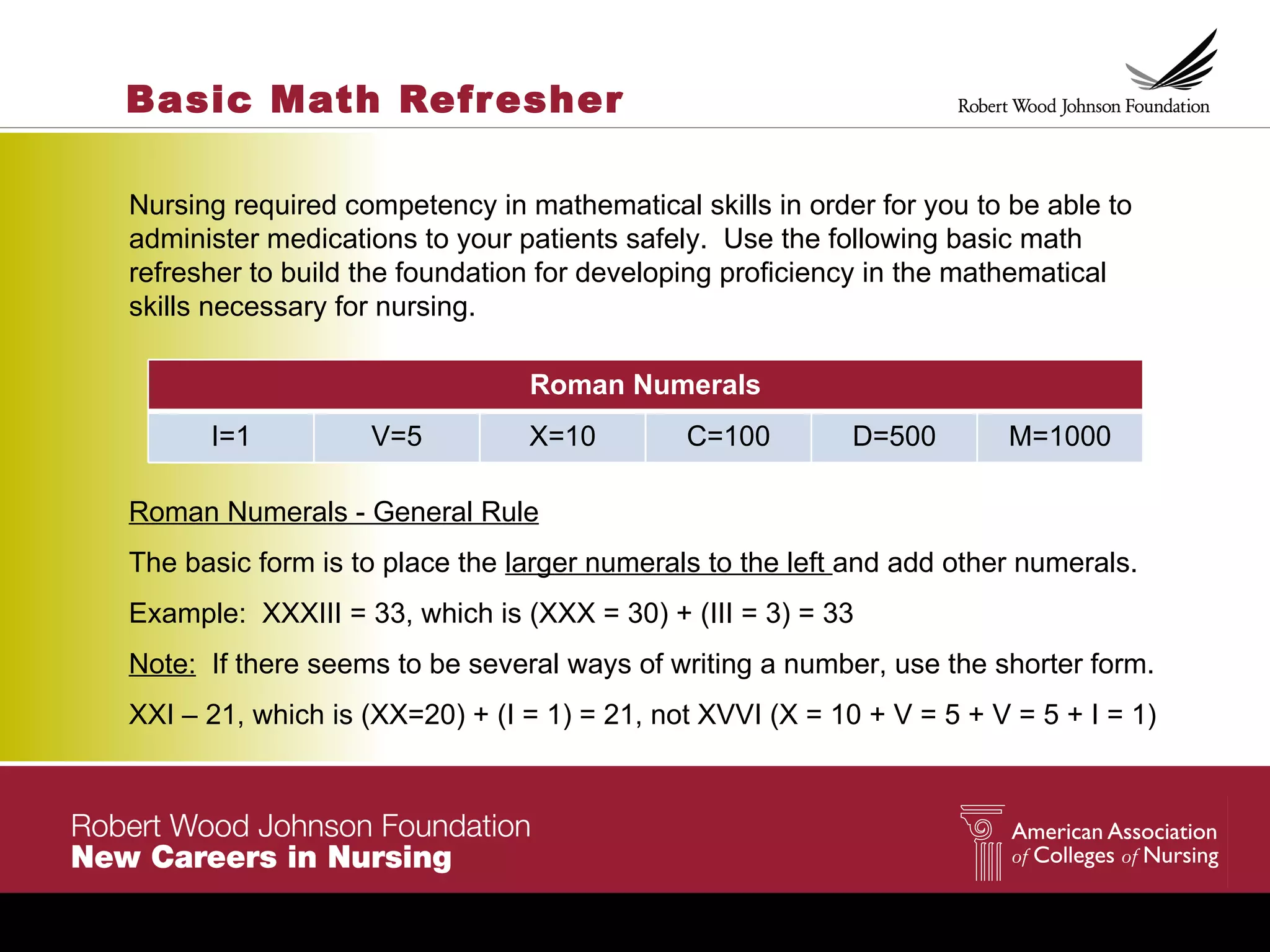 Basic Math Refresher

Robert Wood Johnson Foundation

Nursing required competency in mathematical skills in order for you to be able to administer medications to your patients safely. Use the following basic math refresher to build the foundation for developing proficiency in the mathematical skills necessary for nursing.

| Roman Numerals | | | | | |
|---|---|---|---|---|---|
| I=1 | V=5 | X=10 | C=100 | D=500 | M=1000 |

Roman Numerals - General Rule

The basic form is to place the larger numerals to the left and add other numerals.

Example: XXXIII = 33, which is (XXX = 30) + (III = 3) = 33

Note: If there seems to be several ways of writing a number, use the shorter form.

XXI – 21, which is (XX=20) + (I = 1) = 21, not XVVI (X = 10 + V = 5 + V = 5 + I = 1)

Robert Wood Johnson Foundation
New Careers in Nursing

American Association of Colleges of Nursing